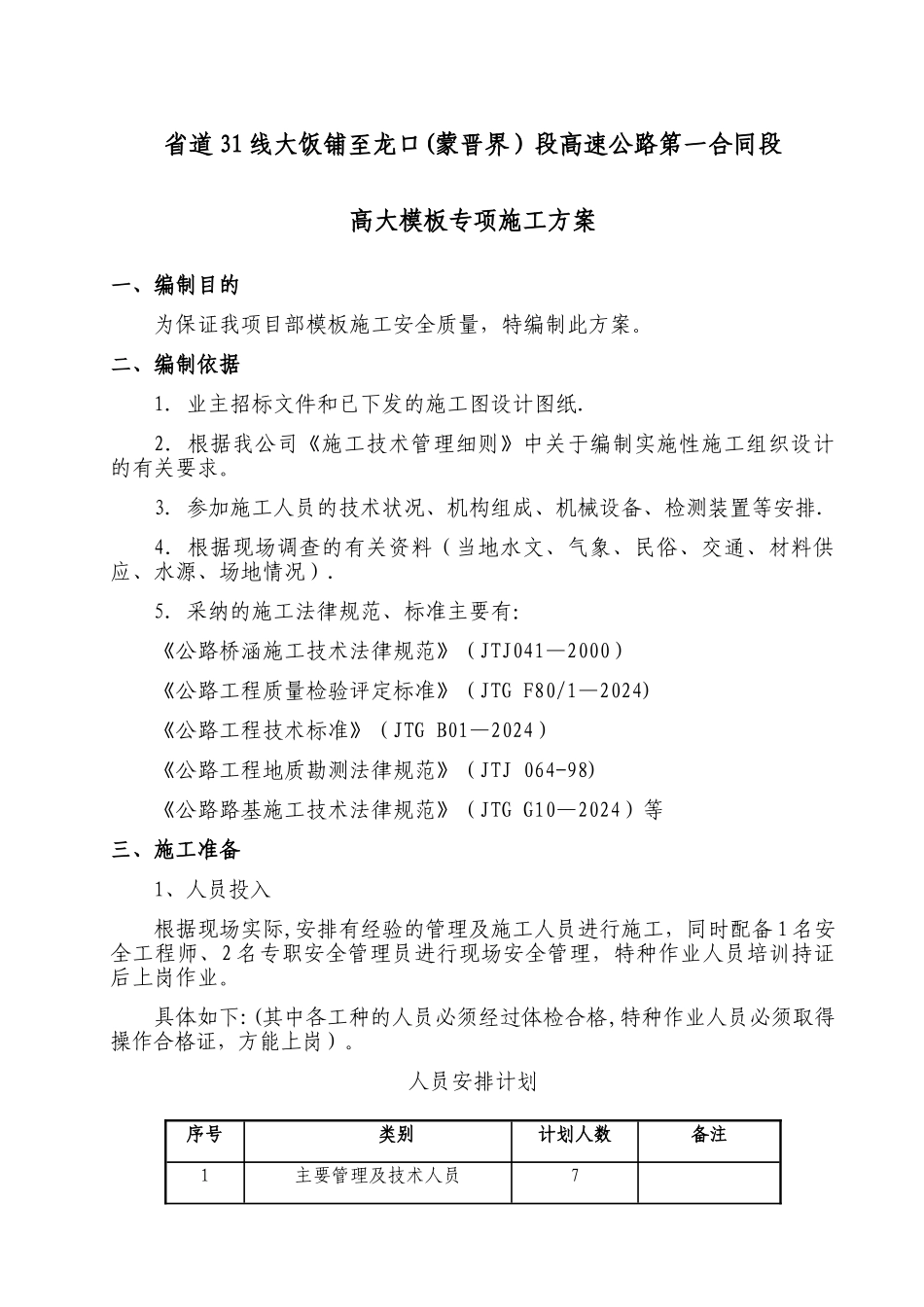 省道31线大饭铺至龙口(蒙晋界）段高速公路第一合同段

高大模板专项施工方案

一、编制目的

为保证我项目部模板施工安全质量，特编制此方案。

二、编制依据

1. 业主招标文件和已下发的施工图设计图纸.

2. 根据我公司《施工技术管理细则》中关于编制实施性施工组织设计的有关要求。

3. 参加施工人员的技术状况、机构组成、机械设备、检测装置等安排.

4. 根据现场调查的有关资料（当地水文、气象、民俗、交通、材料供应、水源、场地情况）.

5. 采纳的施工法律规范、标准主要有:

《公路桥涵施工技术法律规范》（JTJ041—2000）

《公路工程质量检验评定标准》（JTG F80/1—2024)

《公路工程技术标准》（JTG B01—2024）

《公路工程地质勘测法律规范》（JTJ 064-98)

《公路路基施工技术法律规范》（JTG G10—2024）等

三、施工准备

1、人员投入

根据现场实际,安排有经验的管理及施工人员进行施工，同时配备1名安全工程师、2名专职安全管理员进行现场安全管理，特种作业人员培训持证后上岗作业。

具体如下:(其中各工种的人员必须经过体检合格,特种作业人员必须取得操作合格证，方能上岗）。

人员安排计划

| 序号 | 类别 | 计划人数 | 备注 |
|---|---|---|---|
| 1 | 主要管理及技术人员 | 7 | |